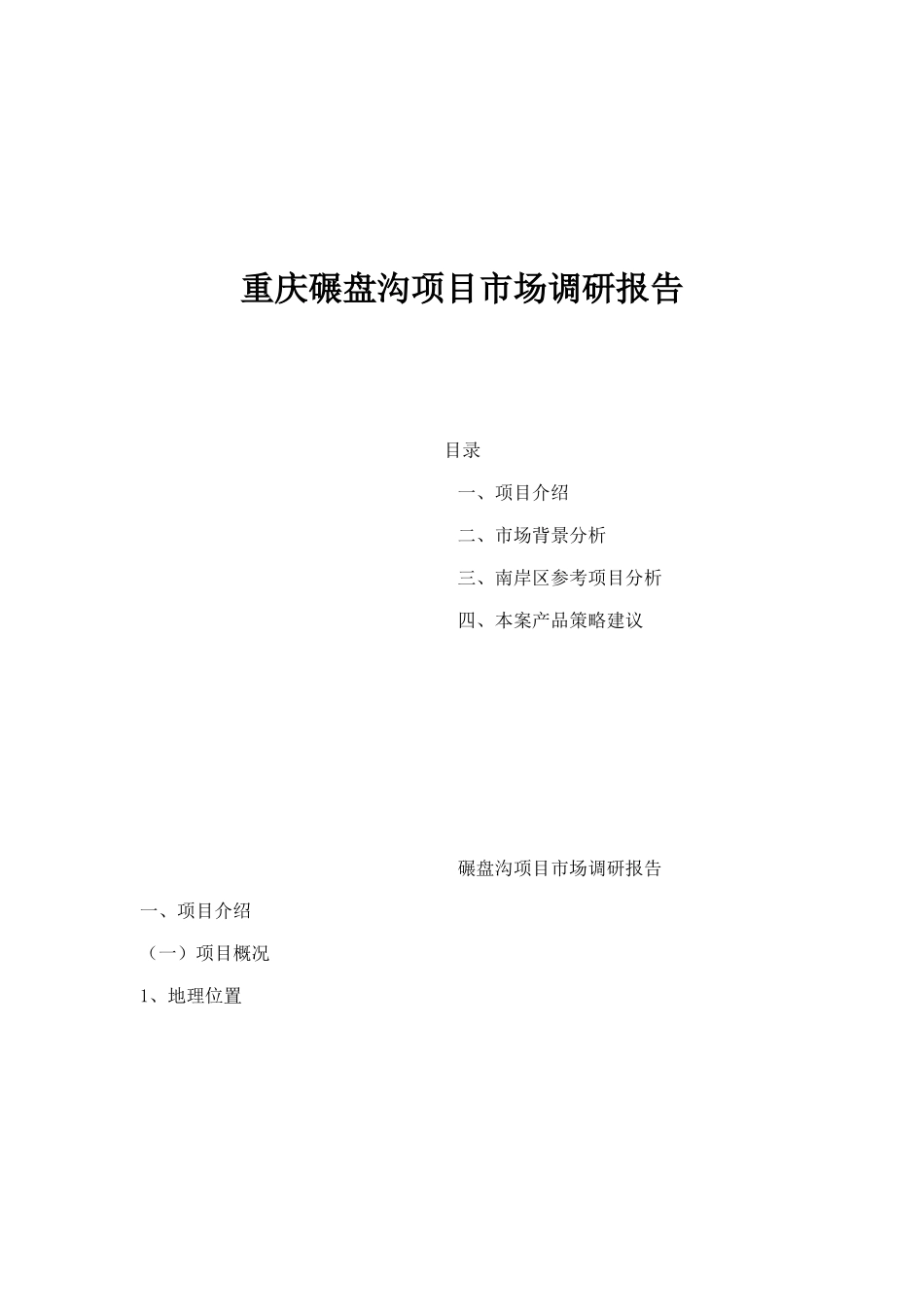 重庆碾盘沟项目市场调研报告

目录

一、项目介绍

二、市场背景分析

三、南岸区参考项目分析

四、本案产品策略建议

碾盘沟项目市场调研报告

一、项目介绍

（一）项目概况

1、地理位置